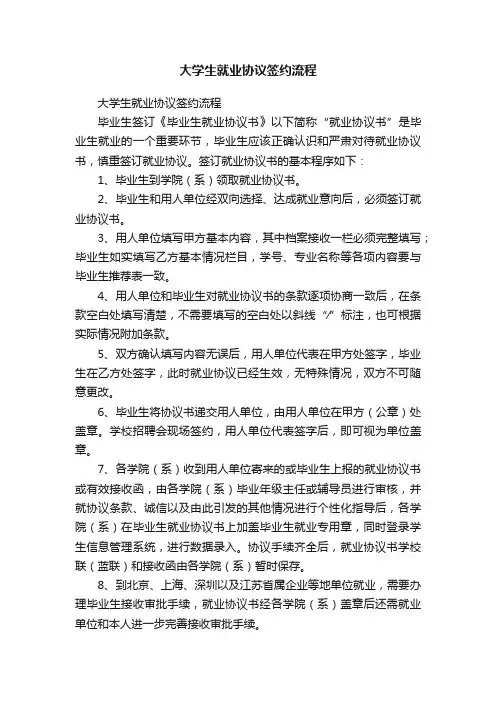 大学生就业协议签约流程

大学生就业协议签约流程

毕业生签订《毕业生就业协议书》以下简称“就业协议书”是毕业生就业的一个重要环节，毕业生应该正确认识和严肃对待就业协议书，慎重签订就业协议。签订就业协议书的基本程序如下：

1、毕业生到学院（系）领取就业协议书。

2、毕业生和用人单位经双向选择、达成就业意向后，必须签订就业协议书。

3、用人单位填写甲方基本内容，其中档案接收一栏必须完整填写；毕业生如实填写乙方基本情况栏目，学号、专业名称等各项内容要与毕业生推荐表一致。

4、用人单位和毕业生对就业协议书的条款逐项协商一致后，在条款空白处填写清楚，不需要填写的空白处以斜线“/”标注，也可根据实际情况附加条款。

5、双方确认填写内容无误后，用人单位代表在甲方处签字，毕业生在乙方处签字，此时就业协议已经生效，无特殊情况，双方不可随意更改。

6、毕业生将协议书递交用人单位，由用人单位在甲方（公章）处盖章。学校招聘会现场签约，用人单位代表签字后，即可视为单位盖章。

7、各学院（系）收到用人单位寄来的或毕业生上报的就业协议书或有效接收函，由各学院（系）毕业年级主任或辅导员进行审核，并就协议条款、诚信以及由此引发的其他情况进行个性化指导后，各学院（系）在毕业生就业协议书上加盖毕业生就业专用章，同时登录学生信息管理系统，进行数据录入。协议手续齐全后，就业协议书学校联（蓝联）和接收函由各学院（系）暂时保存。

8、到北京、上海、深圳以及江苏省属企业等地单位就业，需要办理毕业生接收审批手续，就业协议书经各学院（系）盖章后还需就业单位和本人进一步完善接收审批手续。